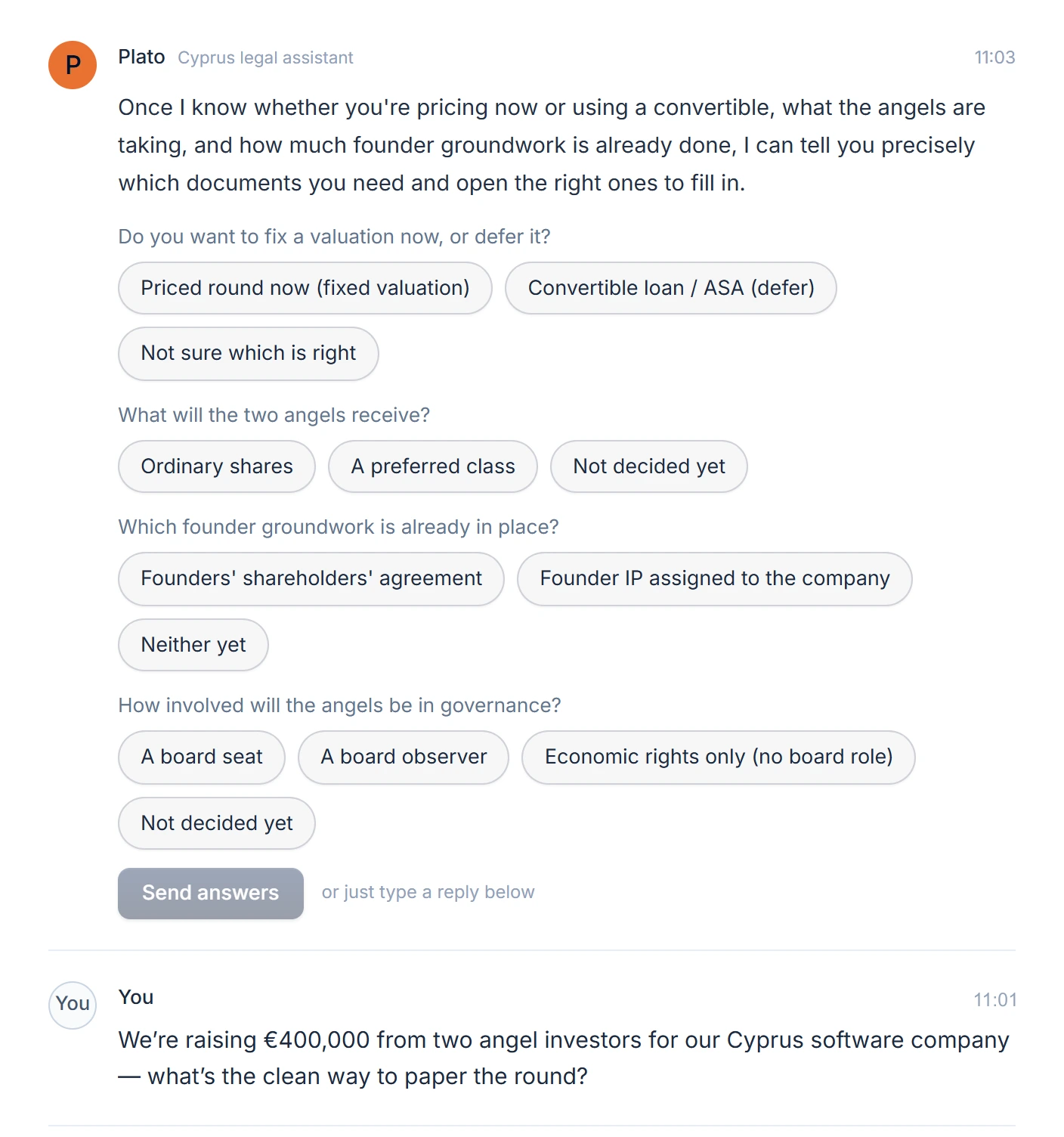 P

Plato Cyprus legal assistant 11:03

Once I know whether you're pricing now or using a convertible, what the angels are taking, and how much founder groundwork is already done, I can tell you precisely which documents you need and open the right ones to fill in.

Do you want to fix a valuation now, or defer it?

Priced round now (fixed valuation)

Convertible loan / ASA (defer)

Not sure which is right

What will the two angels receive?

Ordinary shares

A preferred class

Not decided yet

Which founder groundwork is already in place?

Founders' shareholders' agreement

Founder IP assigned to the company

Neither yet

How involved will the angels be in governance?

A board seat

A board observer

Economic rights only (no board role)

Not decided yet

Send answers

or just type a reply below

You

You 11:01

We're raising €400,000 from two angel investors for our Cyprus software company — what's the clean way to paper the round?